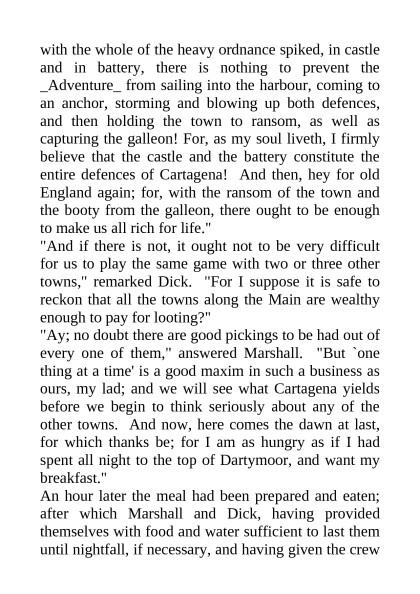 with the whole of the heavy ordnance spiked, in castle and in battery, there is nothing to prevent the _Adventure_ from sailing into the harbour, coming to an anchor, storming and blowing up both defences, and then holding the town to ransom, as well as capturing the galleon! For, as my soul liveth, I firmly believe that the castle and the battery constitute the entire defences of Cartagena! And then, hey for old England again; for, with the ransom of the town and the booty from the galleon, there ought to be enough to make us all rich for life."
"And if there is not, it ought not to be very difficult for us to play the same game with two or three other towns," remarked Dick. "For I suppose it is safe to reckon that all the towns along the Main are wealthy enough to pay for looting?"
"Ay; no doubt there are good pickings to be had out of every one of them," answered Marshall. "But `one thing at a time' is a good maxim in such a business as ours, my lad; and we will see what Cartagena yields before we begin to think seriously about any of the other towns. And now, here comes the dawn at last, for which thanks be; for I am as hungry as if I had spent all night to the top of Dartymoor, and want my breakfast."
An hour later the meal had been prepared and eaten; after which Marshall and Dick, having provided themselves with food and water sufficient to last them until nightfall, if necessary, and having given the crew